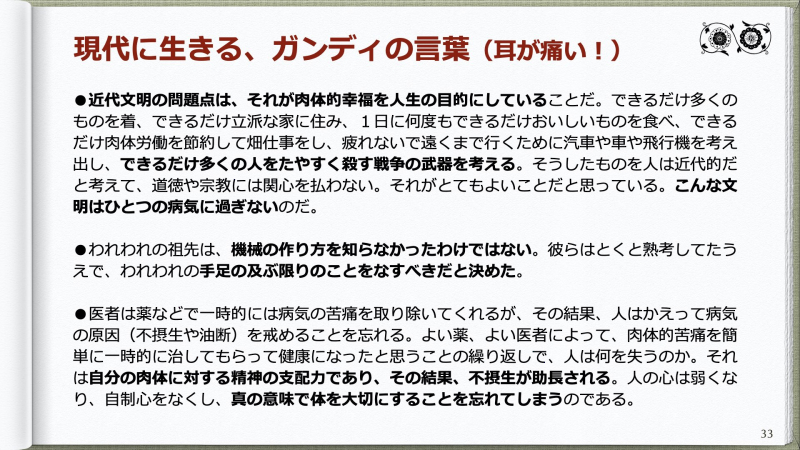 現代に生きる、ガンディの言葉（耳が痛い！）

●近代文明の問題点は、それが肉体的幸福を人生の目的にしていることだ。できるだけ多くのものを着、できるだけ立派な家に住み、１日に何度もできるだけおいしいものを食べ、できるだけ肉体労働を節約して畑仕事をし、疲れないで遠くまで行くために汽車や車や飛行機を考え出し、できるだけ多くの人をたやすく殺す戦争の武器を考える。そうしたものを人は近代的だと考えて、道徳や宗教には関心を払わない。それがとてもよいことだと思っている。こんな文明はひとつの病気に過ぎないのだ。

●われわれの祖先は、機械の作り方を知らなかったわけではない。彼らはとくと熟考してたうえで、われわれの手足の及ぶ限りのことをなすべきだと決めた。

●医者は薬などで一時的には病気の苦痛を取り除いてくれるが、その結果、人はかえって病気の原因（不摂生や油断）を戒めることを忘れる。よい薬、よい医者によって、肉体的苦痛を簡単に一時的に治してもらって健康になったと思うことの繰り返しで、人は何を失うのか。それは自分の肉体に対する精神の支配力であり、その結果、不摂生が助長される。人の心は弱くなり、自制心をなくし、真の意味で体を大切にすることを忘れてしまうのである。

33